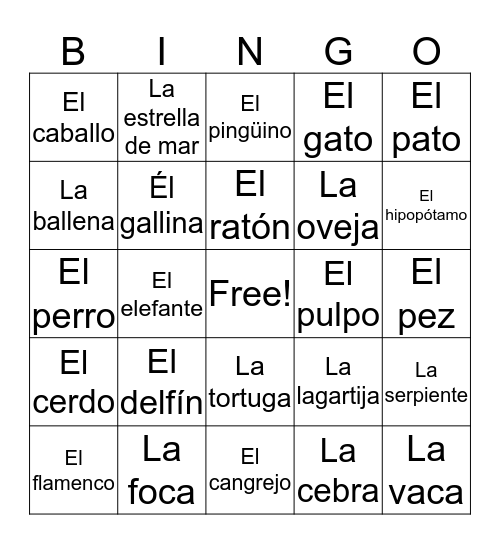 | B | I | N | G | O |
|---|---|---|---|---|
| El caballo | La estrella de mar | El pingüino | El gato | El pato |
| La ballena | Él gallina | El ratón | La oveja | El hipopótamo |
| El perro | El elefante | Free! | El pulpo | El pez |
| El cerdo | El delfín | La tortuga | La lagartija | La serpiente |
| El flamenco | La foca | El cangrejo | La cebra | La vaca |